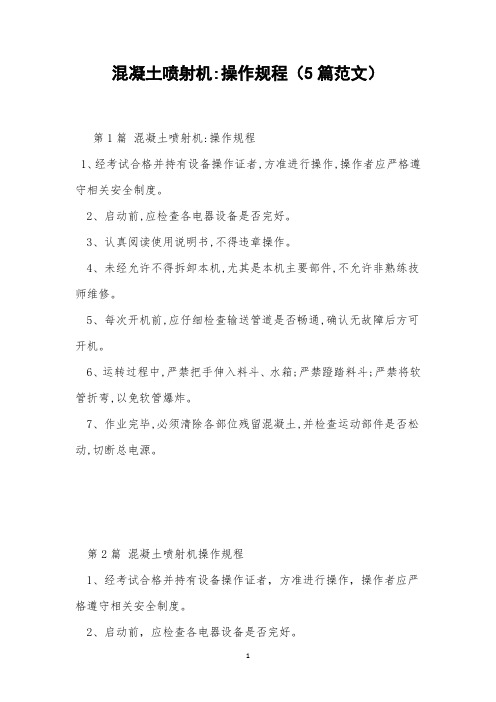 混凝土喷射机:操作规程（5篇范文）

第1篇 混凝土喷射机:操作规程

1、经考试合格并持有设备操作证者,方准进行操作,操作者应严格遵守相关安全制度。

2、启动前,应检查各电器设备是否完好。

3、认真阅读使用说明书,不得违章操作。

4、未经允许不得拆卸本机,尤其是本机主要部件,不允许非熟练技师维修。

5、每次开机前,应仔细检查输送管道是否畅通,确认无故障后方可开机。

6、运转过程中,严禁把手伸入料斗、水箱;严禁蹬踏料斗;严禁将软管折弯,以免软管爆炸。

7、作业完毕,必须清除各部位残留混凝土,并检查运动部件是否松动,切断总电源。

第2篇 混凝土喷射机操作规程

1、经考试合格并持有设备操作证者，方准进行操作，操作者应严格遵守相关安全制度。

2、启动前，应检查各电器设备是否完好。

1